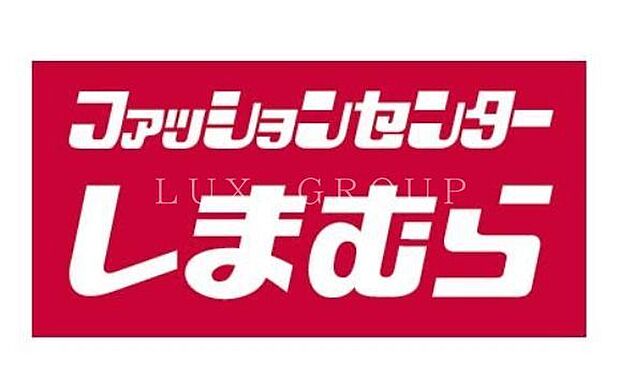 ファッションセンター
LUX GROUP
しまむら